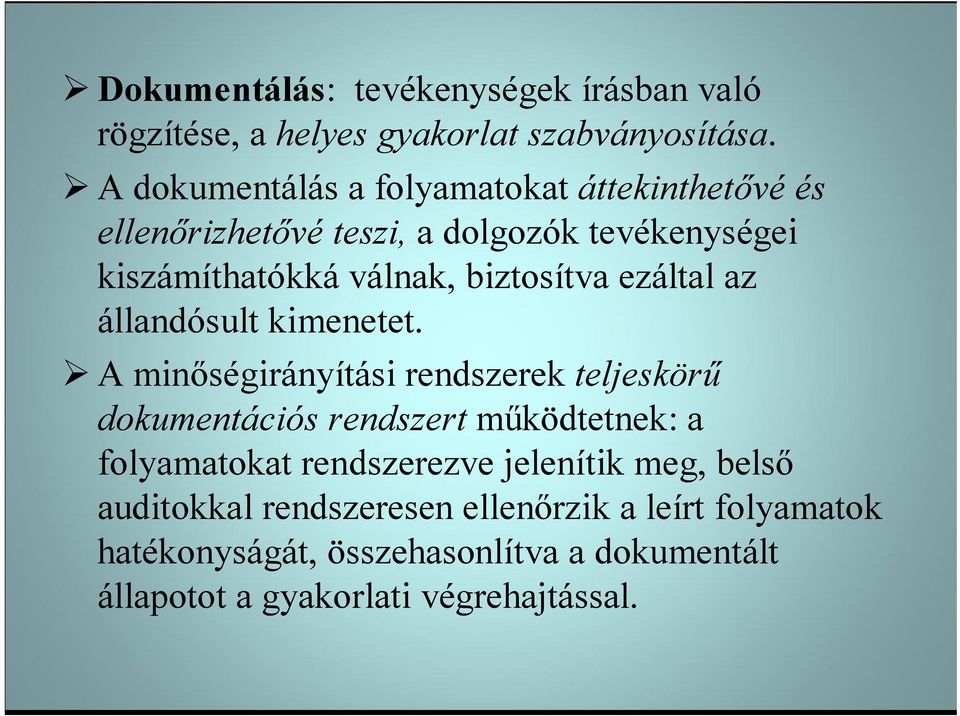 ➢ Dokumentálás: tevékenységek írásban való rögzítése, a helyes gyakorlat szabványosítása.

➢ A dokumentálás a folyamatokat áttekinthetővé és ellenőrizhetővé teszi, a dolgozók tevékenységei kiszámíthatókká válnak, biztosítva ezáltal az állandósult kimenetet.

➢ A minőségirányítási rendszerek teljeskörű dokumentációs rendszert működtetnek: a folyamatokat rendszerezve jelenítik meg, belső auditokkal rendszeresen ellenőrzik a leírt folyamatok hatékonyságát, összehasonlítva a dokumentált állapotot a gyakorlati végrehajtással.